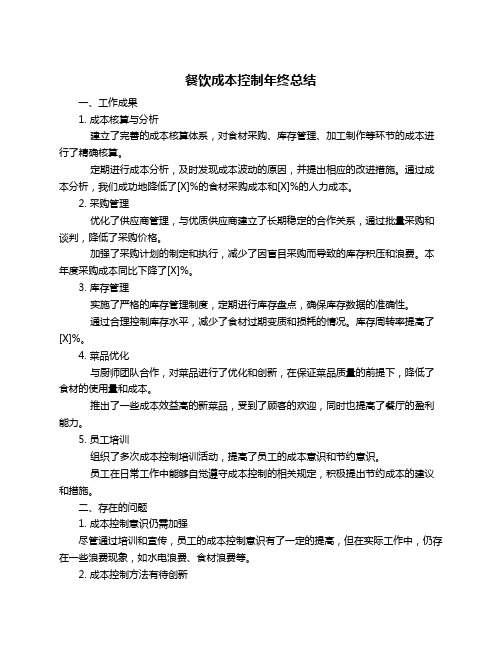 餐饮成本控制年终总结

一、工作成果

1. 成本核算与分析

建立了完善的成本核算体系，对食材采购、库存管理、加工制作等环节的成本进行了精确核算。

定期进行成本分析，及时发现成本波动的原因，并提出相应的改进措施。通过成本分析，我们成功地降低了[X]%的食材采购成本和[X]%的人力成本。

2. 采购管理

优化了供应商管理，与优质供应商建立了长期稳定的合作关系，通过批量采购和谈判，降低了采购价格。

加强了采购计划的制定和执行，减少了因盲目采购而导致的库存积压和浪费。本年度采购成本同比下降了[X]%。

3. 库存管理

实施了严格的库存管理制度，定期进行库存盘点，确保库存数据的准确性。

通过合理控制库存水平，减少了食材过期变质和损耗的情况。库存周转率提高了[X]%。

4. 菜品优化

与厨师团队合作，对菜品进行了优化和创新，在保证菜品质量的前提下，降低了食材的使用量和成本。

推出了一些成本效益高的新菜品，受到了顾客的欢迎，同时也提高了餐厅的盈利能力。

5. 员工培训

组织了多次成本控制培训活动，提高了员工的成本意识和节约意识。

员工在日常工作中能够自觉遵守成本控制的相关规定，积极提出节约成本的建议和措施。

二、存在的问题

1. 成本控制意识仍需加强

尽管通过培训和宣传，员工的成本控制意识有了一定的提高，但在实际工作中，仍存在一些浪费现象，如水电浪费、食材浪费等。

2. 成本控制方法有待创新